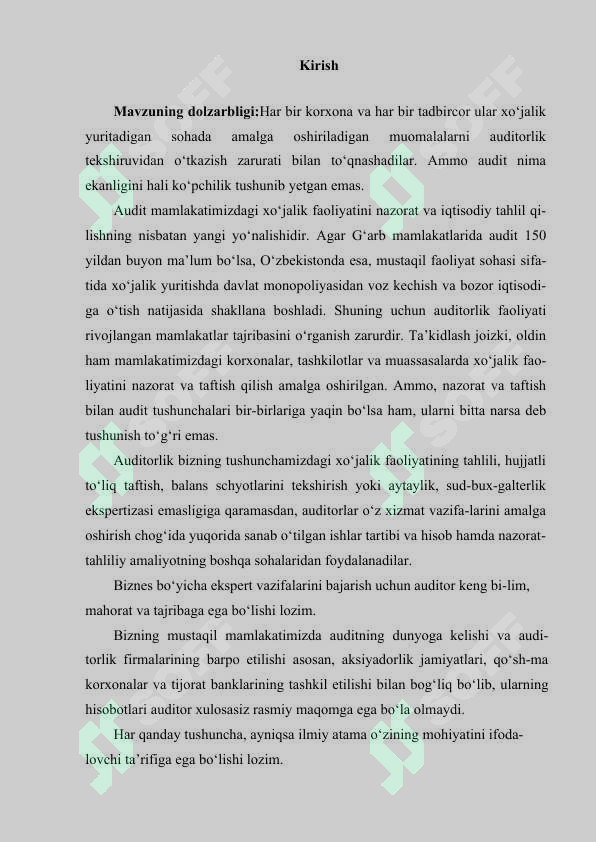 Kirish

Mavzuning dolzarbligi:Har bir korxona va har bir tadbircor ular xo‘jalik yuritadigan sohada amalga oshiriladigan muomalalarni auditorlik tekshiruvidan o‘tkazish zarurati bilan to‘qnashadilar. Ammo audit nima ekanligini hali ko‘pchilik tushunib yetgan emas.

Audit mamlakatimizdagi xo‘jalik faoliyatini nazorat va iqtisodiy tahlil qilishning nisbatan yangi yo‘nalishidir. Agar G‘arb mamlakatlarida audit 150 yildan buyon ma’lum bo‘lsa, O‘zbekistonda esa, mustaqil faoliyat sohasi sifatida xo‘jalik yuritishda davlat monopoliyasidan voz kechish va bozor iqtisodiga o‘tish natijasida shakllana boshladi. Shuning uchun auditorlik faoliyati rivojlangan mamlakatlar tajribasini o‘rganish zarurdir. Ta’kidlash joizki, oldin ham mamlakatimizdagi korxonalar, tashkilotlar va muassasalarda xo‘jalik faoliyatini nazorat va taftish qilish amalga oshirilgan. Ammo, nazorat va taftish bilan audit tushunchalari bir-birlariga yaqin bo‘lsa ham, ularni bitta narsa deb tushunish to‘g‘ri emas.

Auditorlik bizning tushunchamizdagi xo‘jalik faoliyatining tahlili, hujjatli to‘liq taftish, balans schyotlarini tekshirish yoki aytaylik, sud-bux-galterlik ekspertizasi emasligiga qaramasdan, auditorlar o‘z xizmat vazifa-larini amalga oshirish chog‘ida yuqorida sanab o‘tilgan ishlar tartibi va hisob hamda nazorat-tahliliy amaliyotning boshqa sohalaridan foydalanadilar.

Biznes bo‘yicha ekspert vazifalarini bajarish uchun auditor keng bi-lim, mahorat va tajribaga ega bo‘lishi lozim.

Bizning mustaqil mamlakatimizda auditning dunyoga kelishi va auditorlik firmalarining barpo etilishi asosan, aksiyadorlik jamiyatlari, qo‘sh-ma korxonalar va tijorat banklarining tashkil etilishi bilan bog‘liq bo‘lib, ularning hisobotlari auditor xulosasiz rasmiy maqomga ega bo‘la olmaydi.

Har qanday tushuncha, ayniqsa ilmiy atama o‘zining mohiyatini ifodalovchi ta’rifiga ega bo‘lishi lozim.